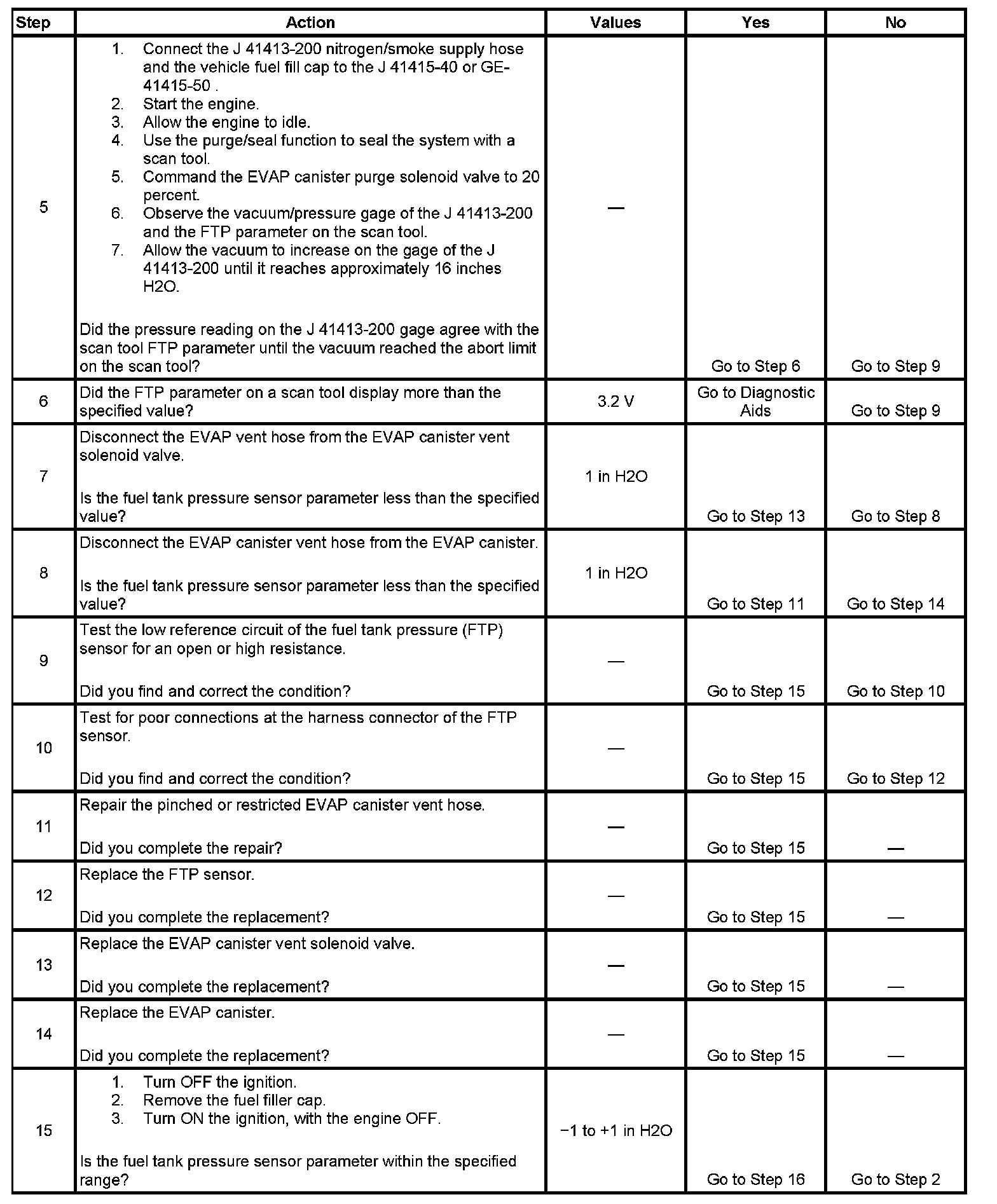 | Step | Action | Values | Yes | No |
|---|---|---|---|---|
| 5 | 1. Connect the J 41413-200 nitrogen/smoke supply hose and the vehicle fuel fill cap to the J 41415-40 or GE-41415-50 . 2. Start the engine. 3. Allow the engine to idle. 4. Use the purge/seal function to seal the system with a scan tool. 5. Command the EVAP canister purge solenoid valve to 20 percent. 6. Observe the vacuum/pressure gage of the J 41413-200 and the FTP parameter on the scan tool. 7. Allow the vacuum to increase on the gage of the J 41413-200 until it reaches approximately 16 inches H2O. Did the pressure reading on the J 41413-200 gage agree with the scan tool FTP parameter until the vacuum reached the abort limit on the scan tool? | — | Go to Step 6 | Go to Step 9 |
| 6 | Did the FTP parameter on a scan tool display more than the specified value? | 3.2 V | Go to Diagnostic Aids | Go to Step 9 |
| 7 | Disconnect the EVAP vent hose from the EVAP canister vent solenoid valve. Is the fuel tank pressure sensor parameter less than the specified value? | 1 in H2O | Go to Step 13 | Go to Step 8 |
| 8 | Disconnect the EVAP canister vent hose from the EVAP canister. Is the fuel tank pressure sensor parameter less than the specified value? | 1 in H2O | Go to Step 11 | Go to Step 14 |
| 9 | Test the low reference circuit of the fuel tank pressure (FTP) sensor for an open or high resistance. Did you find and correct the condition? | — | Go to Step 15 | Go to Step 10 |
| 10 | Test for poor connections at the harness connector of the FTP sensor. Did you find and correct the condition? | — | Go to Step 15 | Go to Step 12 |
| 11 | Repair the pinched or restricted EVAP canister vent hose. Did you complete the repair? | — | Go to Step 15 | — |
| 12 | Replace the FTP sensor. Did you complete the replacement? | — | Go to Step 15 | — |
| 13 | Replace the EVAP canister vent solenoid valve. Did you complete the replacement? | — | Go to Step 15 | — |
| 14 | Replace the EVAP canister. Did you complete the replacement? | — | Go to Step 15 | — |
| 15 | 1. Turn OFF the ignition. 2. Remove the fuel filler cap. 3. Turn ON the ignition, with the engine OFF. Is the fuel tank pressure sensor parameter within the specified range? | −1 to +1 in H2O | Go to Step 16 | Go to Step 2 |